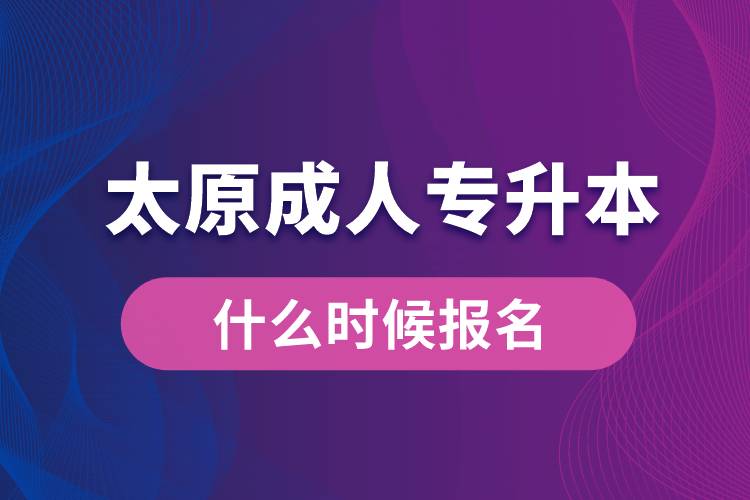 太原成人专升本

什么时候报名